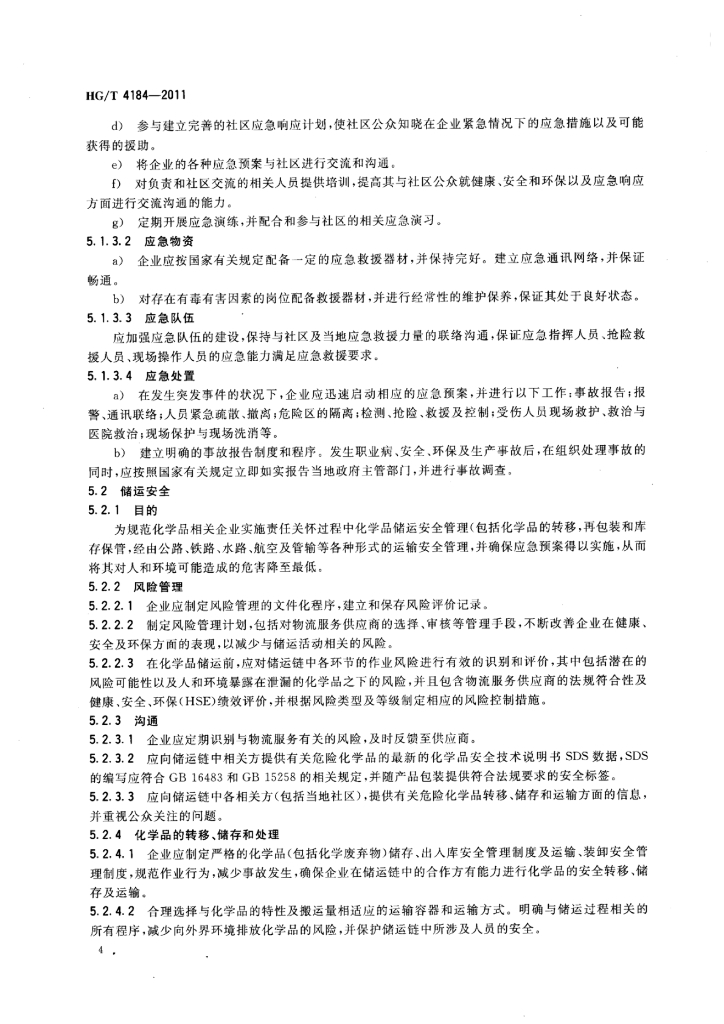 HG/T 4184—2011

d) 参与建立完善的社区应急响应计划，使社区公众知晓在企业紧急情况下的应急措施以及可能获得的援助。

e) 将企业的各种应急预案与社区进行交流和沟通。

f) 对负责和社区交流的相关人员提供培训，提高其与社区公众就健康、安全和环保以及应急响应方面进行交流沟通的能力。

g) 定期开展应急演练，并配合和参与社区的相关应急演习。

5.1.3.2 应急物资

a) 企业应按国家有关规定配备一定的应急救援器材，并保持完好。建立应急通讯网络，并保证畅通。

b) 对存在有毒有害因素的岗位配备救援器材，并进行经常性的维护保养，保证其处于良好状态。

5.1.3.3 应急队伍

应加强应急队伍的建设，保持与社区及当地应急救援力量的联络沟通，保证应急指挥人员、抢险救援人员、现场操作人员的应急能力满足应急救援要求。

5.1.3.4 应急处置

a) 在发生突发事件的状况下，企业应迅速启动相应的应急预案，并进行以下工作：事故报告；报警、通讯联络；人员紧急疏散、撤离；危险区的隔离；检测、抢险、救援及控制；受伤人员现场救护、救治与医院救治；现场保护与现场洗消等。

b) 建立明确的事故报告制度和程序。发生职业病、安全、环保及生产事故后，在组织处理事故的同时，应按照国家有关规定立即如实报告当地政府主管部门，并进行事故调查。

5.2 储运安全

5.2.1 目的

为规范化学品相关企业实施责任关怀过程中化学品储运安全管理（包括化学品的转移，再包装和库存保管，经由公路、铁路、水路、航空及管输等各种形式的运输安全管理，并确保应急预案得以实施，从而将其对人和环境可能造成的危害降至最低。

5.2.2 风险管理

5.2.2.1 企业应制定风险管理的文件化程序，建立和保存风险评价记录。

5.2.2.2 制定风险管理计划，包括对物流服务供应商的选择、审核等管理手段，不断改善企业在健康、安全及环保方面的表现，以减少与储运活动相关的风险。

5.2.2.3 在化学品储运前，应对储运链中各环节的作业风险进行有效的识别和评价，其中包括潜在的风险可能性以及人和环境暴露在泄漏的化学品之下的风险，并且包含物流服务供应商的法规符合性及健康、安全、环保(HSE)绩效评价，并根据风险类型及等级制定相应的风险控制措施。

5.2.3 沟通

5.2.3.1 企业应定期识别与物流服务有关的风险，及时反馈至供应商。

5.2.3.2 应向储运链中相关方提供有关危险化学品的最新的化学品安全技术说明书 SDS 数据，SDS 的编写应符合 GB 16483 和 GB 15258 的相关规定，并随产品包装提供符合法规要求的安全标签。

5.2.3.3 应向储运链中各相关方（包括当地社区），提供有关危险化学品转移、储存和运输方面的信息，并重视公众关注的问题。

5.2.4 化学品的转移、储存和处理

5.2.4.1 企业应制定严格的化学品（包括化学废弃物）储存、出入库安全管理制度及运输、装卸安全管理制度，规范作业行为，减少事故发生，确保企业在储运链中的合作方有能力进行化学品的安全转移、储存及运输。

5.2.4.2 合理选择与化学品的特性及搬运量相适应的运输容器和运输方式。明确与储运过程相关的所有程序，减少向外界环境排放化学品的风险，并保护储运链中所涉及人员的安全。

4